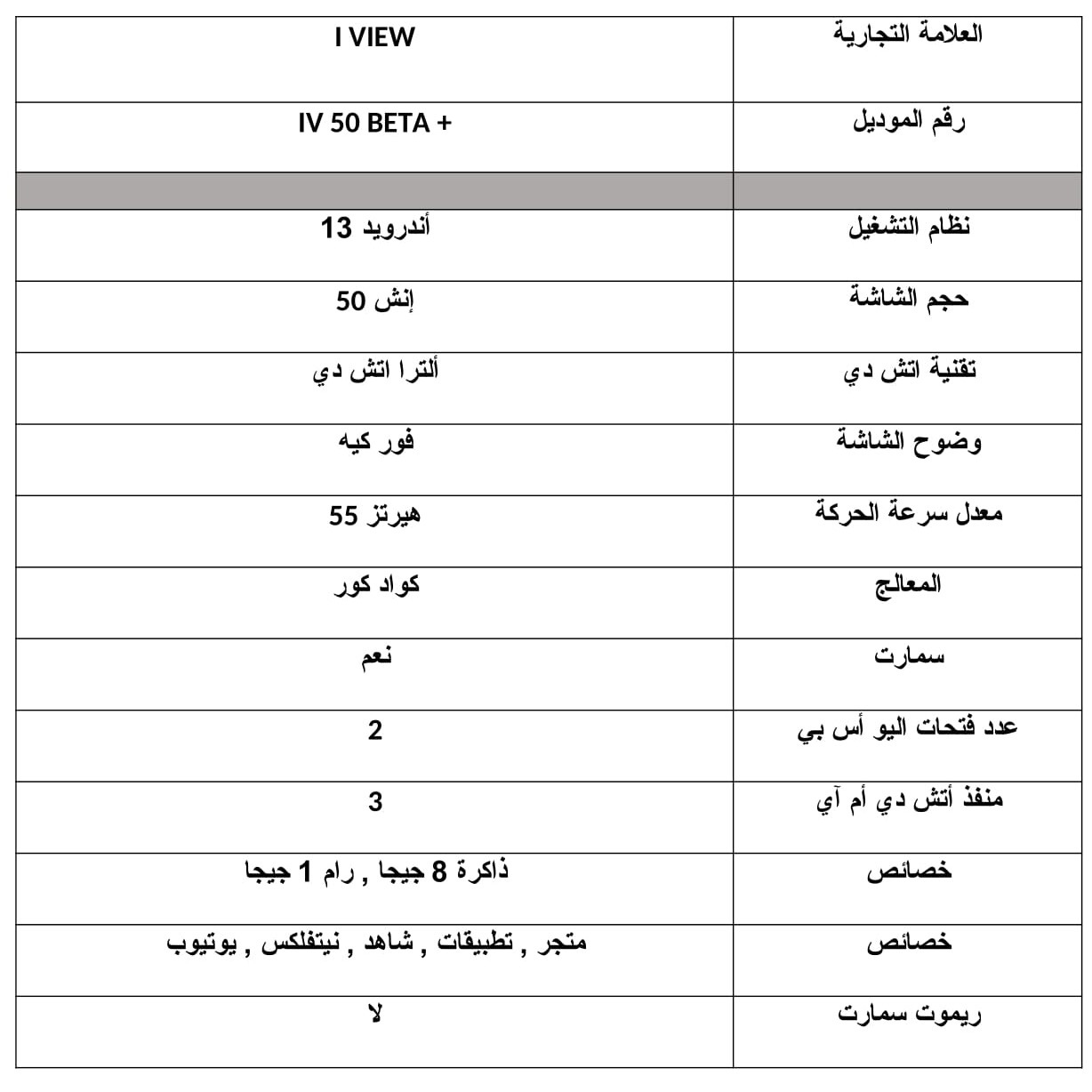 | العلامة التجارية | I VIEW |
|---|---|
| رقم الموديل | IV 50 BETA + |
| | |
| نظام التشغيل | أندرويد 13 |
| حجم الشاشة | إنش 50 |
| تقنية اتش دي | ألترا اتش دي |
| وضوح الشاشة | فور كيه |
| معدل سرعة الحركة | هيرتز 55 |
| المعالج | كواد كور |
| سمارت | نعم |
| عدد فتحات اليو أس بي | 2 |
| منفذ أتش دي أم آي | 3 |
| خصائص | ذاكرة 8 جيجا , رام 1 جيجا |
| خصائص | متجر , تطبيقات , شاهد , نيتفلكس , يوتيوب |
| ريموت سمارت | لا |